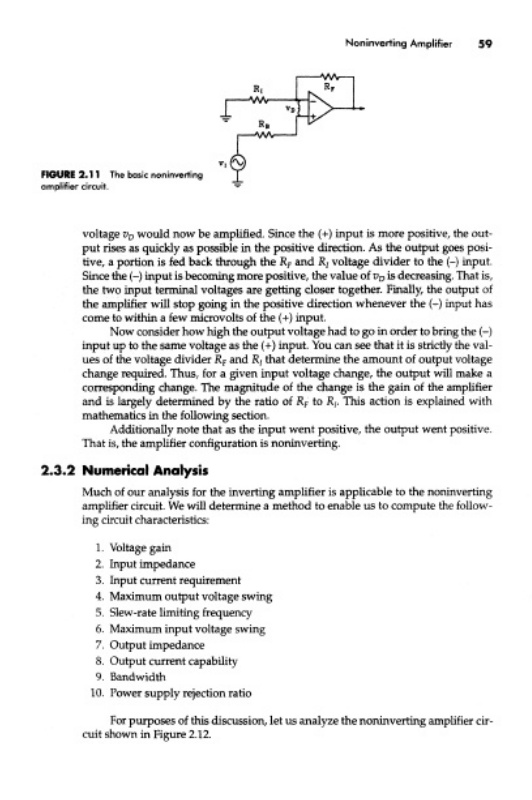 Noninverting Amplifier 59

$R_I$

$R_F$

$v_D$

$R_B$

$v_I$

FIGURE 2.11 The basic noninverting amplifier circuit.

voltage $v_D$ would now be amplified. Since the (+) input is more positive, the output rises as quickly as possible in the positive direction. As the output goes positive, a portion is fed back through the $R_F$ and $R_I$ voltage divider to the (–) input. Since the (–) input is becoming more positive, the value of $v_D$ is decreasing. That is, the two input terminal voltages are getting closer together. Finally, the output of the amplifier will stop going in the positive direction whenever the (–) input has come to within a few microvolts of the (+) input.

Now consider how high the output voltage had to go in order to bring the (–) input up to the same voltage as the (+) input. You can see that it is strictly the values of the voltage divider $R_F$ and $R_I$ that determine the amount of output voltage change required. Thus, for a given input voltage change, the output will make a corresponding change. The magnitude of the change is the gain of the amplifier and is largely determined by the ratio of $R_F$ to $R_I$. This action is explained with mathematics in the following section.

Additionally note that as the input went positive, the output went positive. That is, the amplifier configuration is noninverting.

2.3.2 Numerical Analysis

Much of our analysis for the inverting amplifier is applicable to the noninverting amplifier circuit. We will determine a method to enable us to compute the following circuit characteristics:

1. Voltage gain
2. Input impedance
3. Input current requirement
4. Maximum output voltage swing
5. Slew-rate limiting frequency
6. Maximum input voltage swing
7. Output impedance
8. Output current capability
9. Bandwidth
10. Power supply rejection ratio

For purposes of this discussion, let us analyze the noninverting amplifier circuit shown in Figure 2.12.